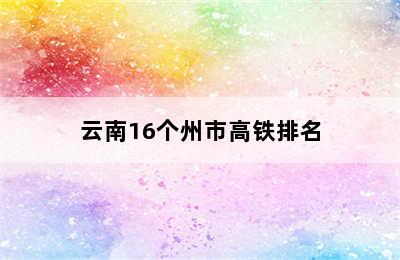 云南16个州市高铁排名